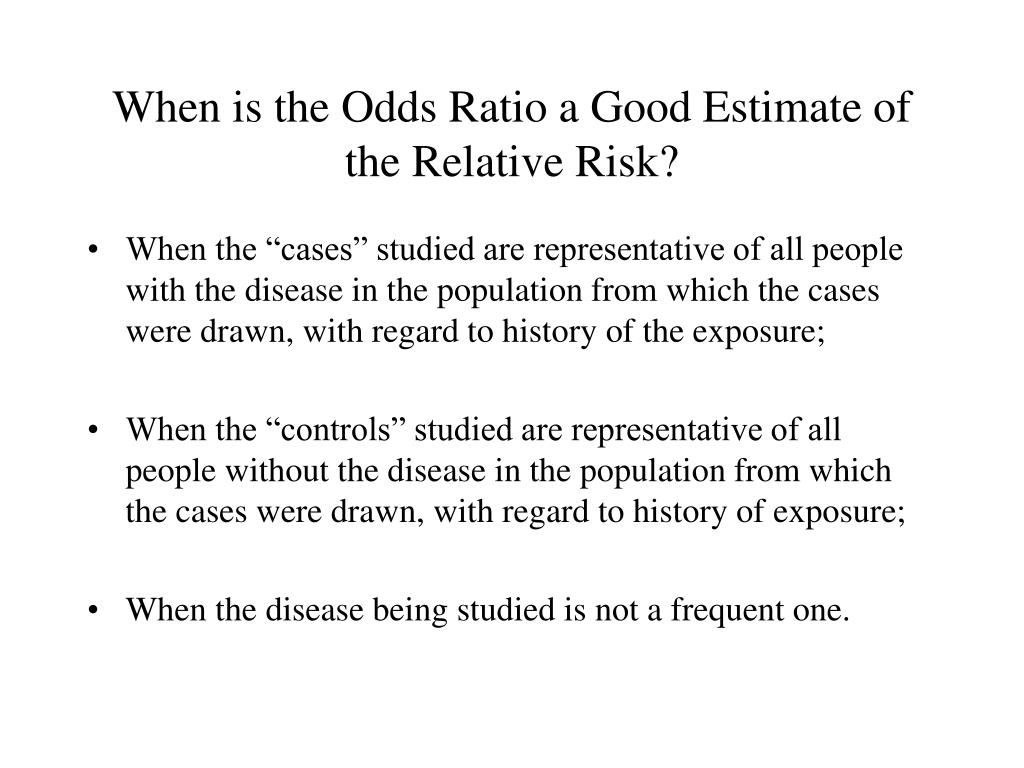 When is the Odds Ratio a Good Estimate of the Relative Risk?

• When the “cases” studied are representative of all people with the disease in the population from which the cases were drawn, with regard to history of the exposure;

• When the “controls” studied are representative of all people without the disease in the population from which the cases were drawn, with regard to history of exposure;

• When the disease being studied is not a frequent one.